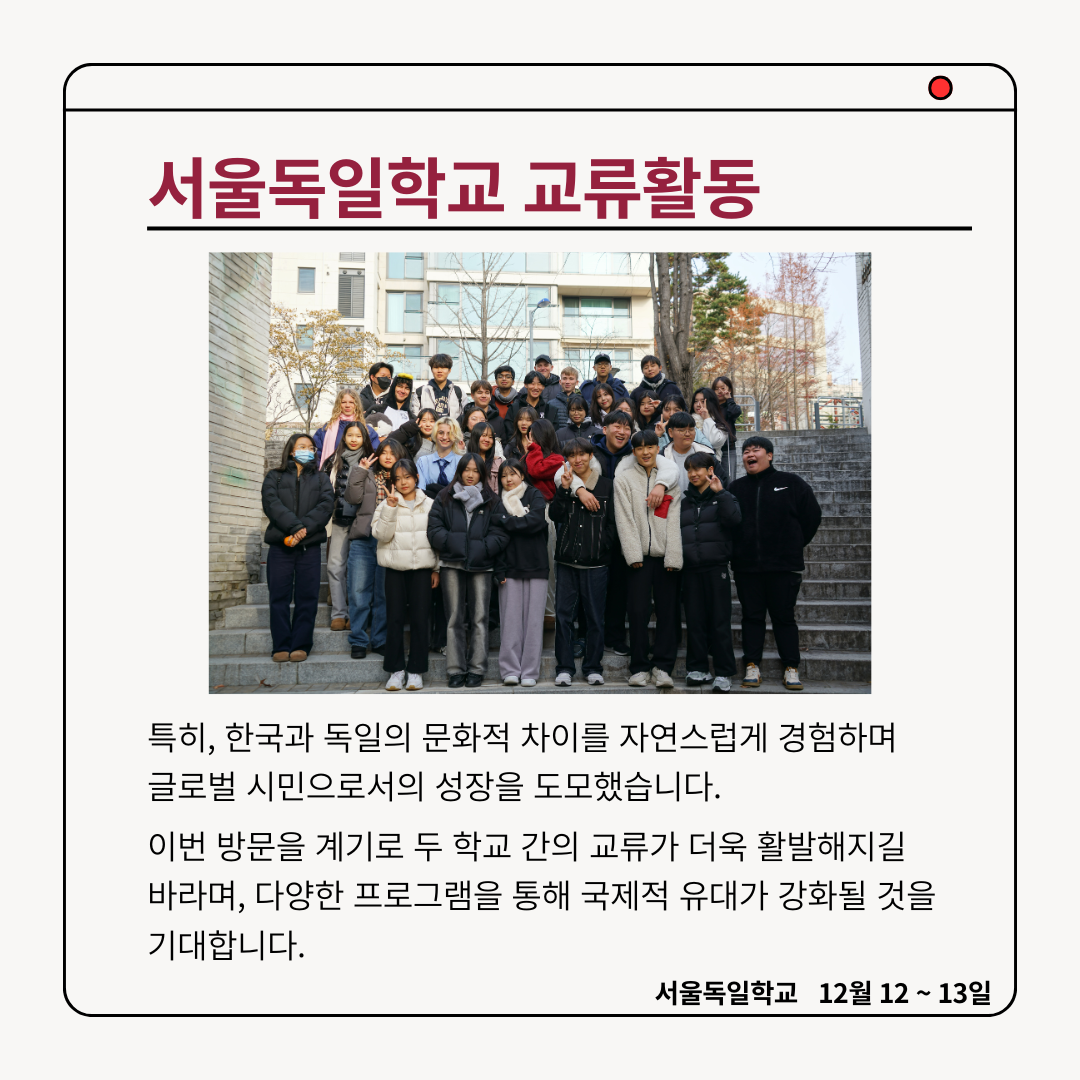 서울독일학교 교류활동

특히, 한국과 독일의 문화적 차이를 자연스럽게 경험하며 글로벌 시민으로서의 성장을 도모했습니다.

이번 방문을 계기로 두 학교 간의 교류가 더욱 활발해지길 바라며, 다양한 프로그램을 통해 국제적 유대가 강화될 것을 기대합니다.

서울독일학교 12월 12 ~ 13일